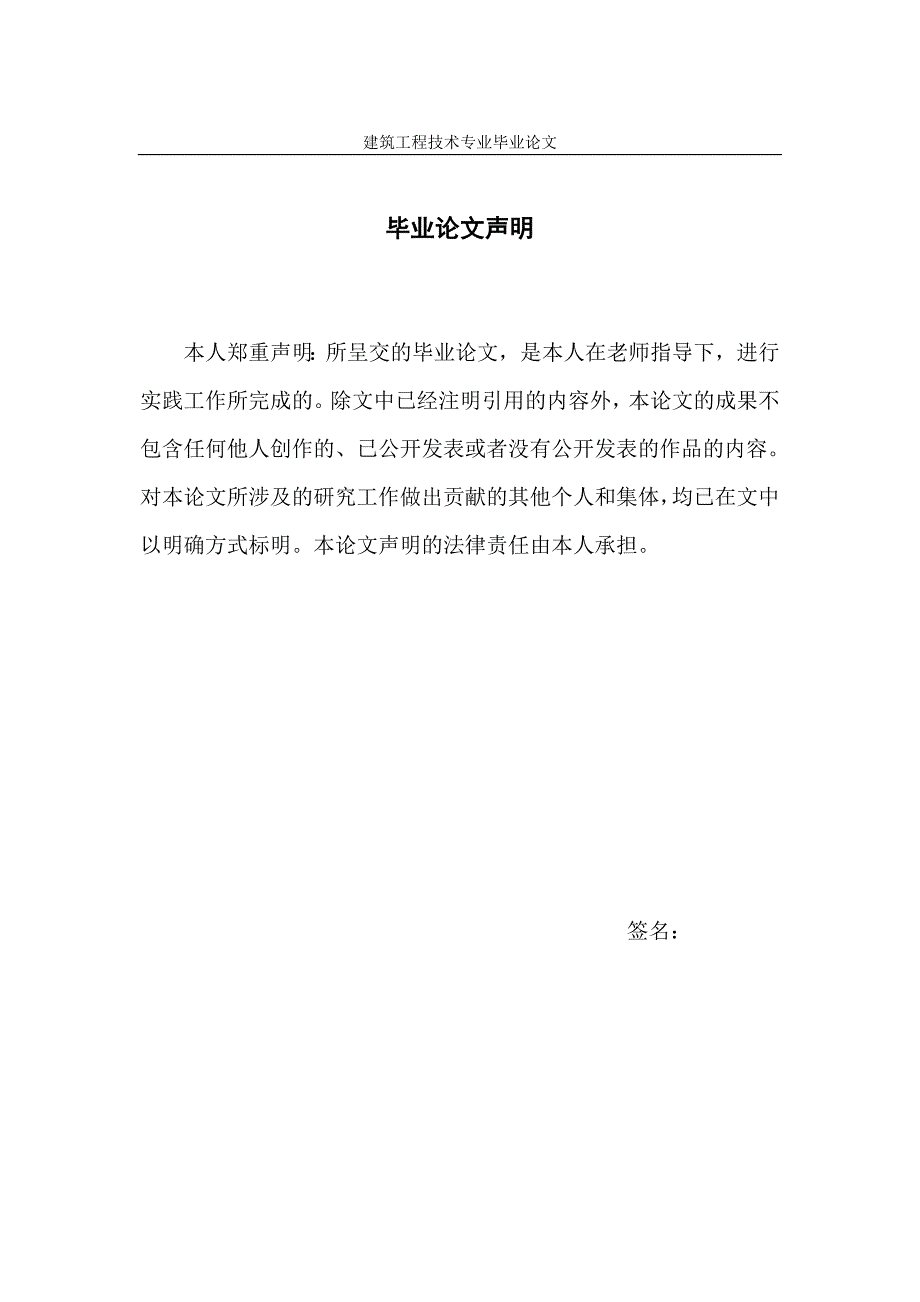 建筑工程技术专业毕业论文

毕业论文声明

本人郑重声明：所呈交的毕业论文，是本人在老师指导下，进行实践工作所完成的。除文中已经注明引用的内容外，本论文的成果不包含任何他人创作的、已公开发表或者没有公开发表的作品的内容。对本论文所涉及的研究工作做出贡献的其他个人和集体，均已在文中以明确方式标明。本论文声明的法律责任由本人承担。

签名：